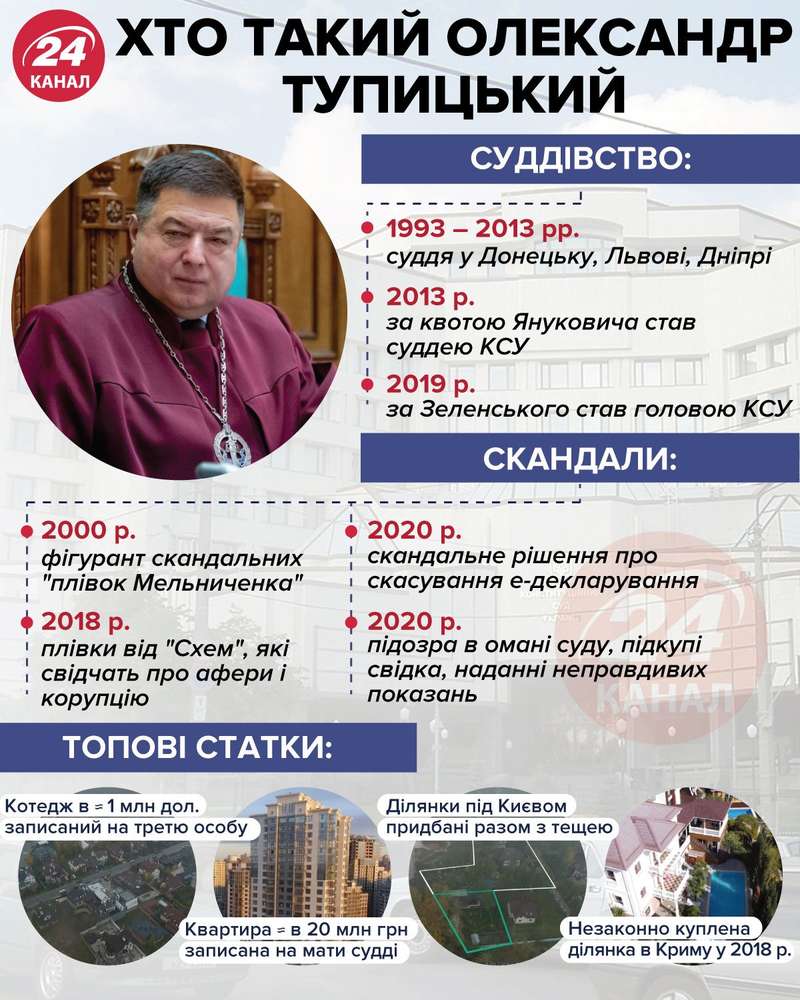 24 КАНАЛ

ХТО ТАКИЙ ОЛЕКСАНДР ТУПИЦЬКИЙ

СУДДІВСТВО:

1993 – 2013 рр.
суддя у Донецьку, Львові, Дніпрі

2013 р.
за квотою Януковича став суддею КСУ

2019 р.
за Зеленського став головою КСУ

СКАНДАЛИ:

2000 р.
фігурант скандальних "плівок Мельниченка"

2018 р.
плівки від "Схем", які свідчать про афери і корупцію

2020 р.
скандальне рішення про скасування е-декларування

2020 р.
підозра в омані суду, підкупі свідка, наданні неправдивих показань

24 КАНАЛ

ТОПОВІ СТАТКИ:

Котедж в ≈ 1 млн дол. записаний на третю особу

Квартира ≈ в 20 млн грн записана на мати судді

Ділянки під Києвом придбані разом з тещею

Незаконно куплена ділянка в Криму у 2018 р.